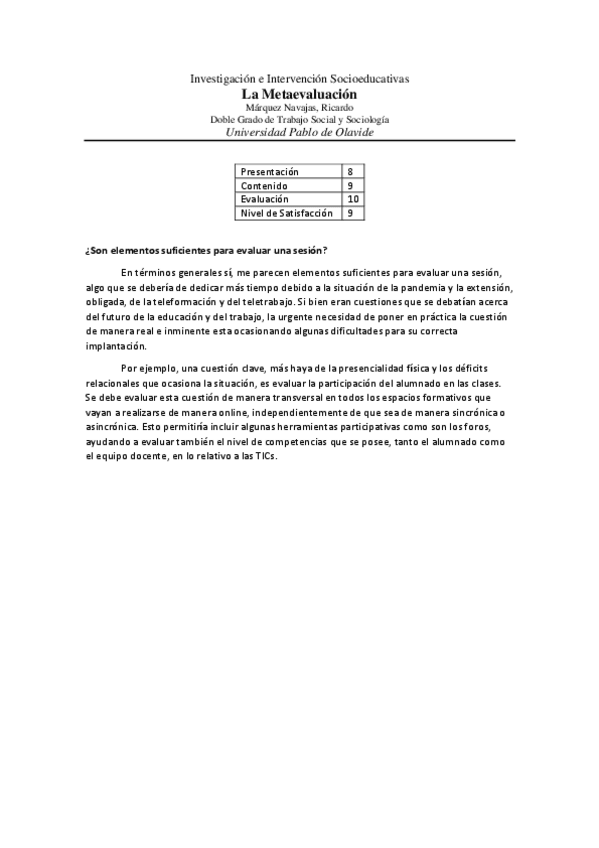 Investigación e Intervención Socioeducativas
La Metaevaluación
Márquez Navajas, Ricardo
Doble Grado de Trabajo Social y Sociología
Universidad Pablo de Olavide

| Presentación | 8 |
|---|---|
| Contenido | 9 |
| Evaluación | 10 |
| Nivel de Satisfacción | 9 |

¿Son elementos suficientes para evaluar una sesión?

En términos generales sí, me parecen elementos suficientes para evaluar una sesión, algo que se debería de dedicar más tiempo debido a la situación de la pandemia y la extensión, obligada, de la teleformación y del teletrabajo. Si bien eran cuestiones que se debatían acerca del futuro de la educación y del trabajo, la urgente necesidad de poner en práctica la cuestión de manera real e inminente esta ocasionando algunas dificultades para su correcta implantación.

Por ejemplo, una cuestión clave, más haya de la presencialidad física y los déficits relacionales que ocasiona la situación, es evaluar la participación del alumnado en las clases. Se debe evaluar esta cuestión de manera transversal en todos los espacios formativos que vayan a realizarse de manera online, independientemente de que sea de manera sincrónica o asincrónica. Esto permitiría incluir algunas herramientas participativas como son los foros, ayudando a evaluar también el nivel de competencias que se posee, tanto el alumnado como el equipo docente, en lo relativo a las TICs.